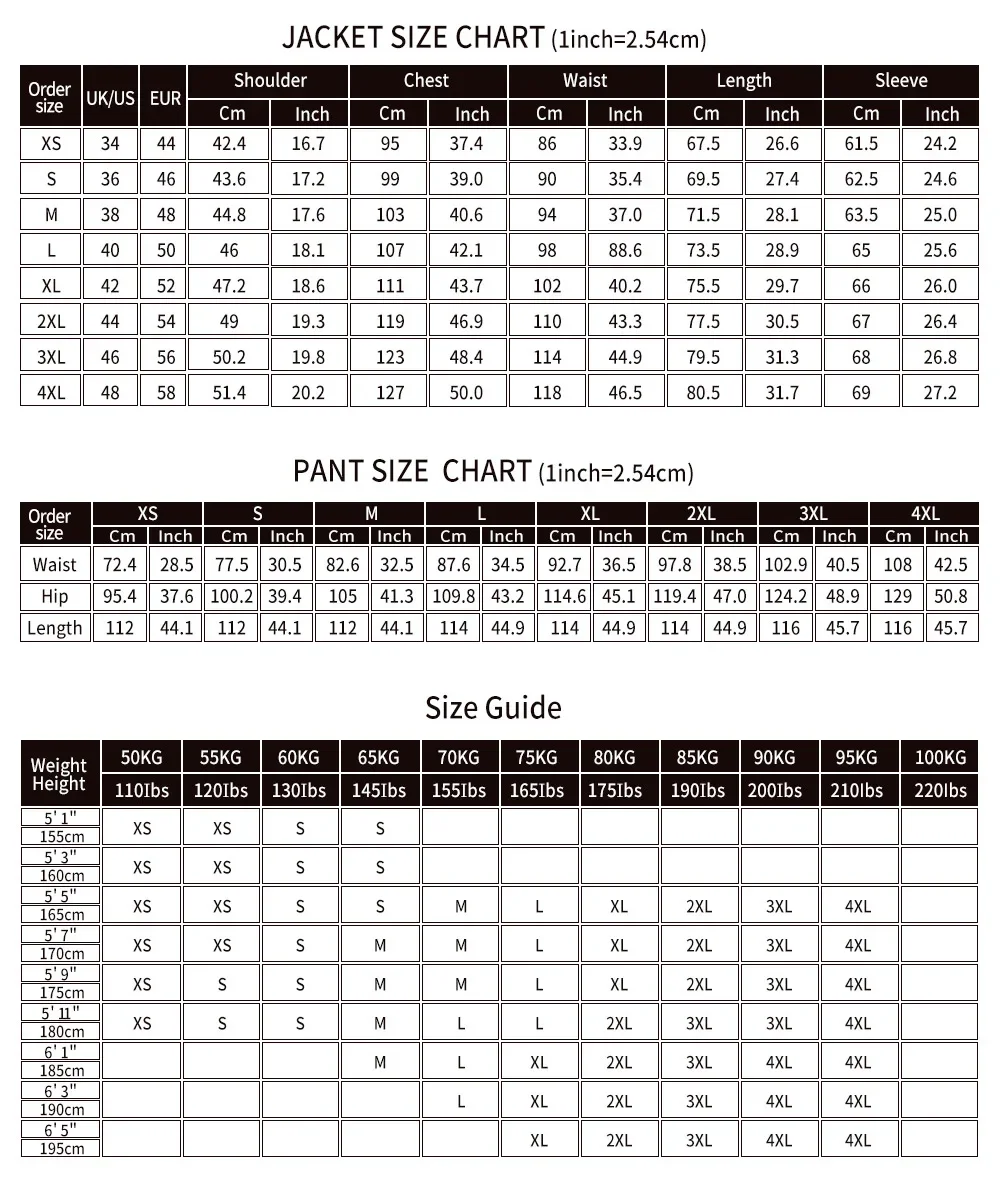 JACKET SIZE CHART (1inch=2.54cm)

| Order size | UK/US | EUR | Shoulder Cm | Shoulder Inch | Chest Cm | Chest Inch | Waist Cm | Waist Inch | Length Cm | Length Inch | Sleeve Cm | Sleeve Inch |
|---|---|---|---|---|---|---|---|---|---|---|---|---|
| XS | 34 | 44 | 42.4 | 16.7 | 95 | 37.4 | 86 | 33.9 | 67.5 | 26.6 | 61.5 | 24.2 |
| S | 36 | 46 | 43.6 | 17.2 | 99 | 39.0 | 90 | 35.4 | 69.5 | 27.4 | 62.5 | 24.6 |
| M | 38 | 48 | 44.8 | 17.6 | 103 | 40.6 | 94 | 37.0 | 71.5 | 28.1 | 63.5 | 25.0 |
| L | 40 | 50 | 46 | 18.1 | 107 | 42.1 | 98 | 88.6 | 73.5 | 28.9 | 65 | 25.6 |
| XL | 42 | 52 | 47.2 | 18.6 | 111 | 43.7 | 102 | 40.2 | 75.5 | 29.7 | 66 | 26.0 |
| 2XL | 44 | 54 | 49 | 19.3 | 119 | 46.9 | 110 | 43.3 | 77.5 | 30.5 | 67 | 26.4 |
| 3XL | 46 | 56 | 50.2 | 19.8 | 123 | 48.4 | 114 | 44.9 | 79.5 | 31.3 | 68 | 26.8 |
| 4XL | 48 | 58 | 51.4 | 20.2 | 127 | 50.0 | 118 | 46.5 | 80.5 | 31.7 | 69 | 27.2 |

PANT SIZE CHART (1inch=2.54cm)

| Order size | XS Cm | XS Inch | S Cm | S Inch | M Cm | M Inch | L Cm | L Inch | XL Cm | XL Inch | 2XL Cm | 2XL Inch | 3XL Cm | 3XL Inch | 4XL Cm | 4XL Inch |
|---|---|---|---|---|---|---|---|---|---|---|---|---|---|---|---|---|
| Waist | 72.4 | 28.5 | 77.5 | 30.5 | 82.6 | 32.5 | 87.6 | 34.5 | 92.7 | 36.5 | 97.8 | 38.5 | 102.9 | 40.5 | 108 | 42.5 |
| Hip | 95.4 | 37.6 | 100.2 | 39.4 | 105 | 41.3 | 109.8 | 43.2 | 114.6 | 45.1 | 119.4 | 47.0 | 124.2 | 48.9 | 129 | 50.8 |
| Length | 112 | 44.1 | 112 | 44.1 | 112 | 44.1 | 114 | 44.9 | 114 | 44.9 | 114 | 44.9 | 116 | 45.7 | 116 | 45.7 |

Size Guide

| Weight Height | 50KG 110Ibs | 55KG 120Ibs | 60KG 130Ibs | 65KG 145Ibs | 70KG 155Ibs | 75KG 165Ibs | 80KG 175Ibs | 85KG 190Ibs | 90KG 200Ibs | 95KG 210Ibs | 100KG 220Ibs |
|---|---|---|---|---|---|---|---|---|---|---|---|
| 5' 1" 155cm | XS | XS | S | S | | | | | | | |
| 5' 3" 160cm | XS | XS | S | S | | | | | | | |
| 5' 5" 165cm | XS | XS | S | S | M | L | XL | 2XL | 3XL | 4XL | |
| 5' 7" 170cm | XS | XS | S | M | M | L | XL | 2XL | 3XL | 4XL | |
| 5' 9" 175cm | XS | S | S | M | M | L | XL | 2XL | 3XL | 4XL | |
| 5' 11" 180cm | XS | S | S | M | L | L | 2XL | 3XL | 3XL | 4XL | |
| 6' 1" 185cm | | | | M | L | XL | 2XL | 3XL | 4XL | 4XL | |
| 6' 3" 190cm | | | | | L | XL | 2XL | 3XL | 4XL | 4XL | |
| 6' 5" 195cm | | | | | | XL | 2XL | 3XL | 4XL | 4XL | |